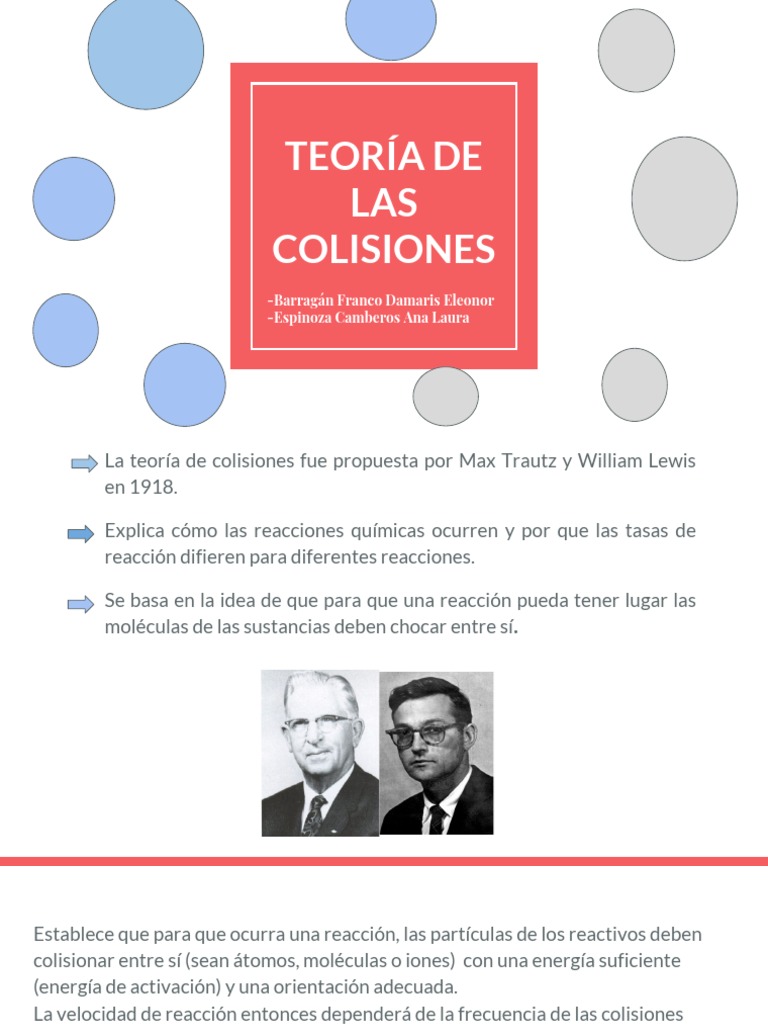 TEORÍA DE LAS COLISIONES

-Barragán Franco Damaris Eleonor
-Espinoza Camberos Ana Laura

La teoría de colisiones fue propuesta por Max Trautz y William Lewis en 1918.

Explica cómo las reacciones químicas ocurren y por que las tasas de reacción difieren para diferentes reacciones.

Se basa en la idea de que para que una reacción pueda tener lugar las moléculas de las sustancias deben chocar entre sí.

Establece que para que ocurra una reacción, las partículas de los reactivos deben colisionar entre sí (sean átomos, moléculas o iones) con una energía suficiente (energía de activación) y una orientación adecuada.
La velocidad de reacción entonces dependerá de la frecuencia de las colisiones